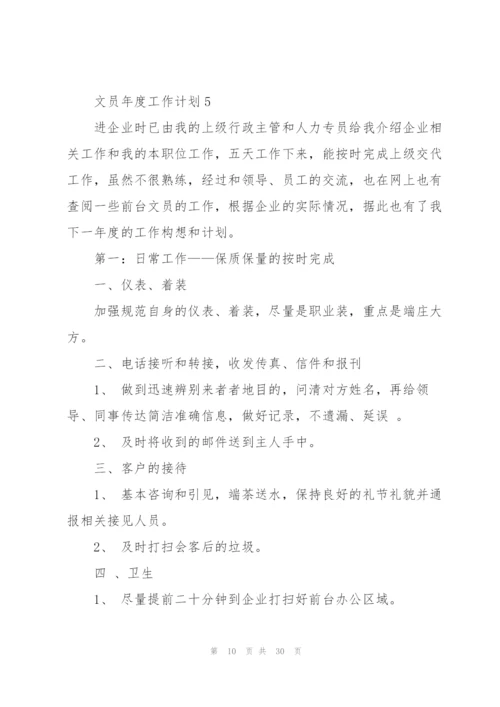 文员年度工作计划5

进企业时已由我的上级行政主管和人力专员给我介绍企业相关工作和我的本职位工作，五天工作下来，能按时完成上级交代工作，虽然不很熟练，经过和领导、员工的交流，也在网上也有查阅一些前台文员的工作，根据企业的实际情况，据此也有了我下一年度的工作构想和计划。

第一：日常工作——保质保量的按时完成

一、仪表、着装

加强规范自身的仪表、着装，尽量是职业装，重点是端庄大方。

二、电话接听和转接，收发传真、信件和报刊

1、 做到迅速辨别来者者地目的，问清对方姓名，再给领导、同事传达简洁准确信息，做好记录，不遗漏、延误 。

2、 及时将收到的邮件送到主人手中。

三、客户的接待

1、 基本咨询和引见，端茶送水，保持良好的礼节礼貌并通报相关接见人员。

2、 及时打扫会客后的垃圾。

四 、卫生

1、 尽量提前二十分钟到企业打扫好前台办公区域。

第 10 页 共 30 页